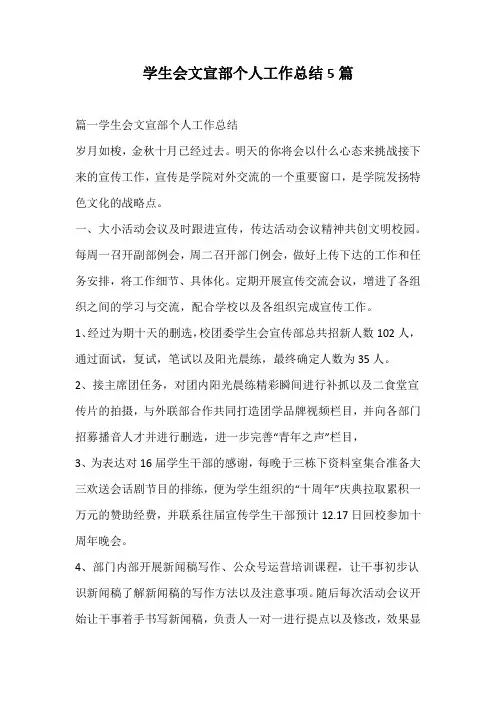 学生会文宣部个人工作总结5篇

篇一学生会文宣部个人工作总结

岁月如梭，金秋十月已经过去。明天的你将会以什么心态来挑战接下来的宣传工作，宣传是学院对外交流的一个重要窗口，是学院发扬特色文化的战略点。

一、大小活动会议及时跟进宣传，传达活动会议精神共创文明校园。每周一召开副部例会，周二召开部门例会，做好上传下达的工作和任务安排，将工作细节、具体化。定期开展宣传交流会议，增进了各组织之间的学习与交流，配合学校以及各组织完成宣传工作。

1、经过为期十天的删选，校团委学生会宣传部总共招新人数102人，通过面试，复试，笔试以及阳光晨练，最终确定人数为35人。

2、接主席团任务，对团内阳光晨练精彩瞬间进行补抓以及二食堂宣传片的拍摄，与外联部合作共同打造团学品牌视频栏目，并向各部门招募播音人才并进行删选，进一步完善“青年之声”栏目，

3、为表达对16届学生干部的感谢，每晚于三栋下资料室集合准备大三欢送会话剧节目的排练，便为学生组织的“十周年”庆典拉取累积一万元的赞助经费，并联系往届宣传学生干部预计12.17日回校参加十周年晚会。

4、部门内部开展新闻稿写作、公众号运营培训课程，让干事初步认识新闻稿了解新闻稿的写作方法以及注意事项。随后每次活动会议开始让干事着手书写新闻稿，负责人一对一进行提点以及修改，效果显